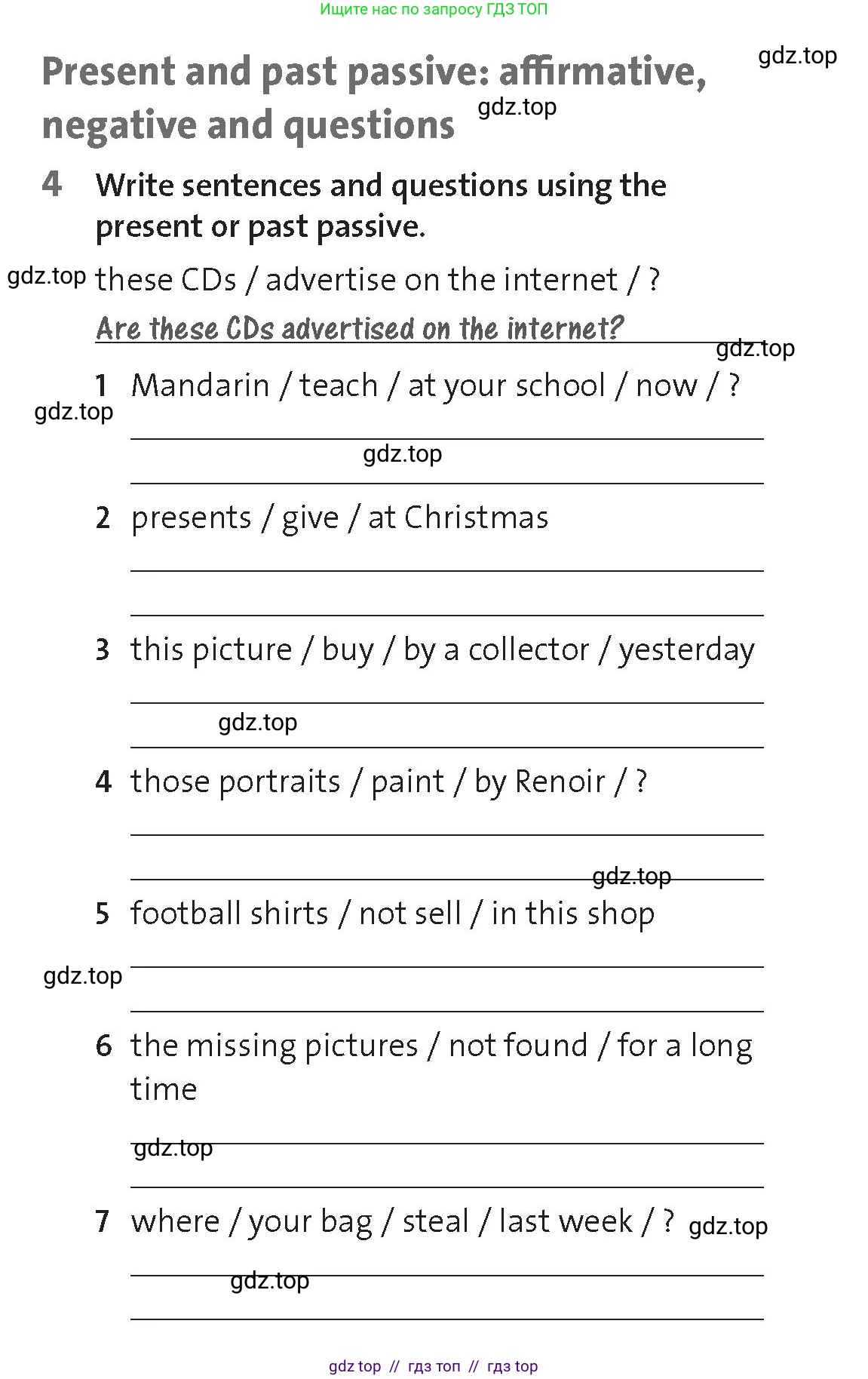 Ищите нас по запросу ГДЗ ТОП

gdz.top

Present and past passive: affirmative, negative and questions

gdz.top

4 Write sentences and questions using the present or past passive.

gdz.top

these CDs / advertise on the internet / ?

Are these CDs advertised on the internet?

gdz.top

1 Mandarin / teach / at your school / now / ?

gdz.top

gdz.top

2 presents / give / at Christmas

3 this picture / buy / by a collector / yesterday

gdz.top

4 those portraits / paint / by Renoir / ?

gdz.top

5 football shirts / not sell / in this shop

gdz.top

6 the missing pictures / not found / for a long time

gdz.top

7 where / your bag / steal / last week / ?

gdz.top

gdz.top

gdz top // гдз топ // гдз top